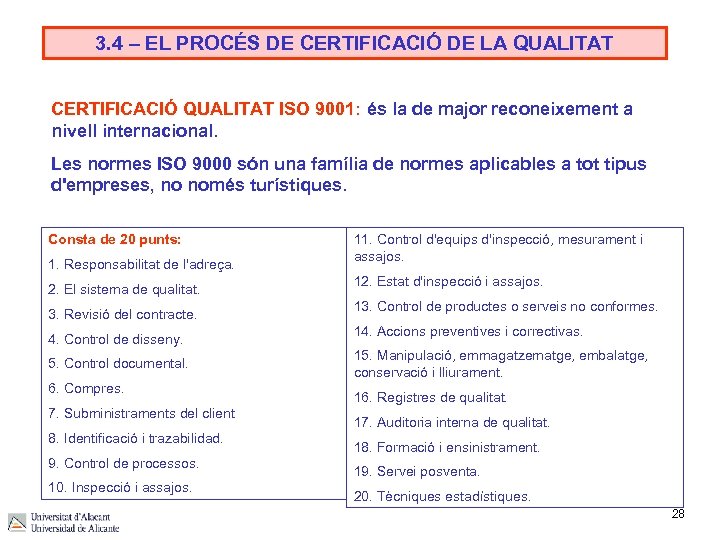 3.4 – EL PROCÉS DE CERTIFICACIÓ DE LA QUALITAT

CERTIFICACIÓ QUALITAT ISO 9001: és la de major reconeixement a nivell internacional.

Les normes ISO 9000 són una família de normes aplicables a tot tipus d'empreses, no només turístiques.

Consta de 20 punts:

1. Responsabilitat de l'adreça.

2. El sistema de qualitat.

3. Revisió del contracte.

4. Control de disseny.

5. Control documental.

6. Compres.

7. Subministraments del client

8. Identificació i trazabilidad.

9. Control de processos.

10. Inspecció i assajos.

11. Control d'equips d'inspecció, mesurament i assajos.

12. Estat d'inspecció i assajos.

13. Control de productes o serveis no conformes.

14. Accions preventives i correctivas.

15. Manipulació, emmagatzematge, embalatge, conservació i lliurament.

16. Registres de qualitat.

17. Auditoria interna de qualitat.

18. Formació i ensinistrament.

19. Servei posventa.

20. Tècniques estadístiques.

28

Universitat d'Alacant
Universidad de Alicante